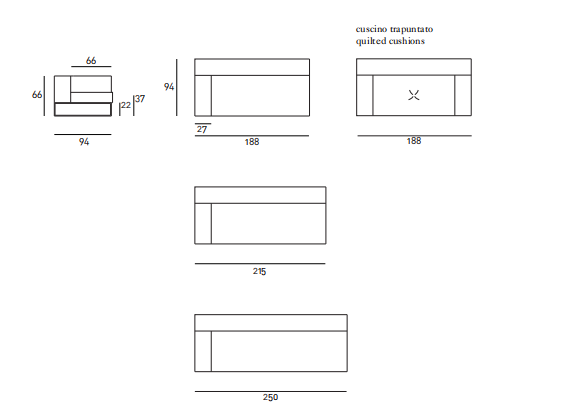 cuscino trapuntato
quilted cushions

66
66
22
37
94

94
27
188

188

215

250